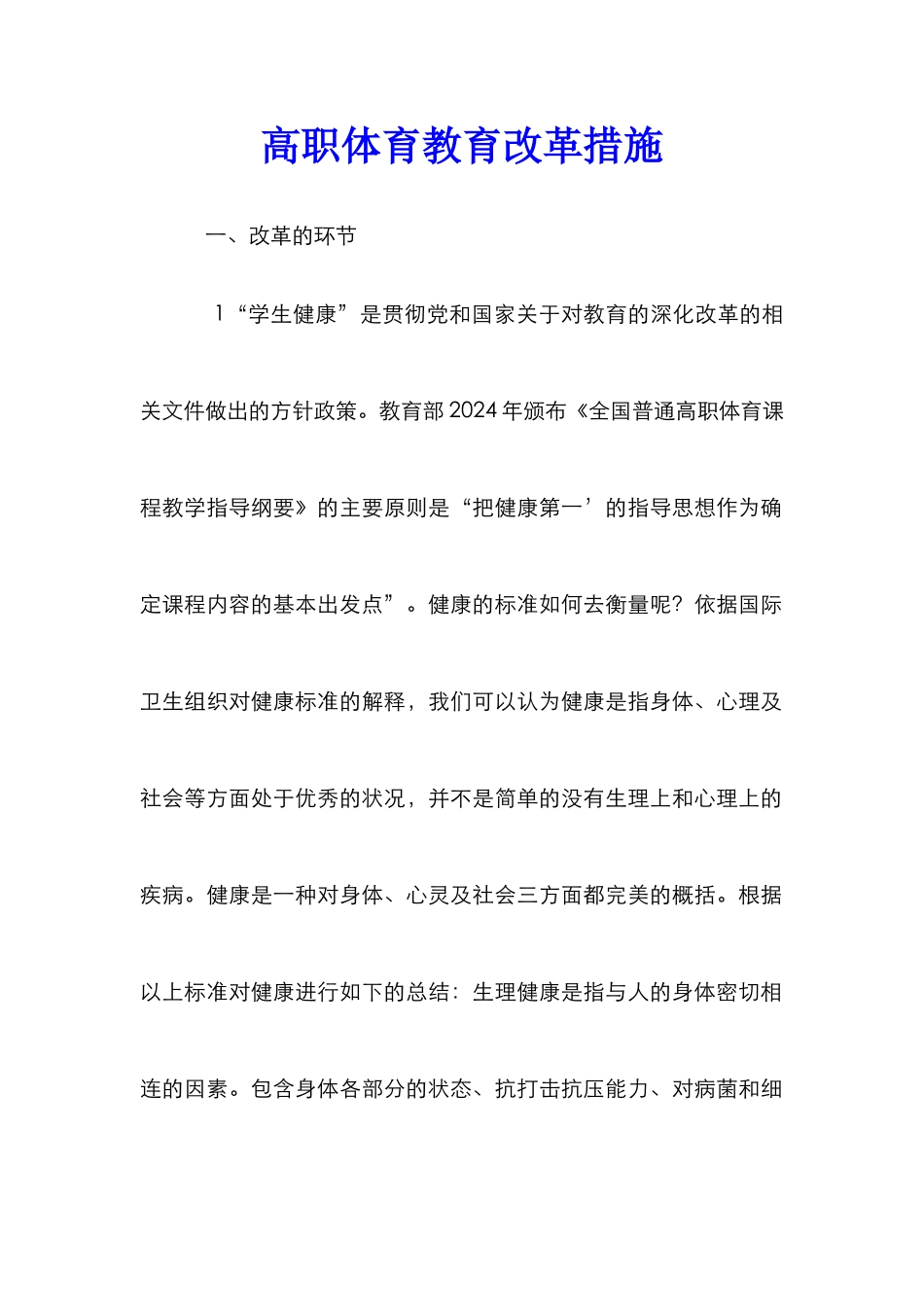 高职体育教育改革措施

一、改革的环节

1“学生健康”是贯彻党和国家关于对教育的深化改革的相关文件做出的方针政策。教育部2024年颁布《全国普通高职体育课程教学指导纲要》的主要原则是“把健康第一’的指导思想作为确定课程内容的基本出发点”。健康的标准如何去衡量呢？依据国际卫生组织对健康标准的解释，我们可以认为健康是指身体、心理及社会等方面处于优秀的状况，并不是简单的没有生理上和心理上的疾病。健康是一种对身体、心灵及社会三方面都完美的概括。根据以上标准对健康进行如下的总结：生理健康是指与人的身体密切相连的因素。包含身体各部分的状态、抗打击抗压能力、对病菌和细